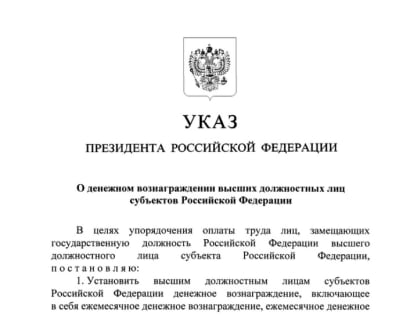 УКАЗ

ПРЕЗИДЕНТА РОССИЙСКОЙ ФЕДЕРАЦИИ

О денежном вознаграждении высших должностных лиц субъектов Российской Федерации

В целях упорядочения оплаты труда лиц, замещающих государственную должность Российской Федерации высшего должностного лица субъекта Российской Федерации, постановляю:

1. Установить высшим должностным лицам субъектов Российской Федерации денежное вознаграждение, включающее в себя ежемесячное денежное вознаграждение, ежемесячное денежное